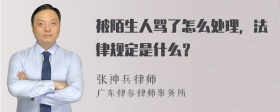 被陌生人骂了怎么处理，法律规定是什么？

张神兵律师
广东律参律师事务所